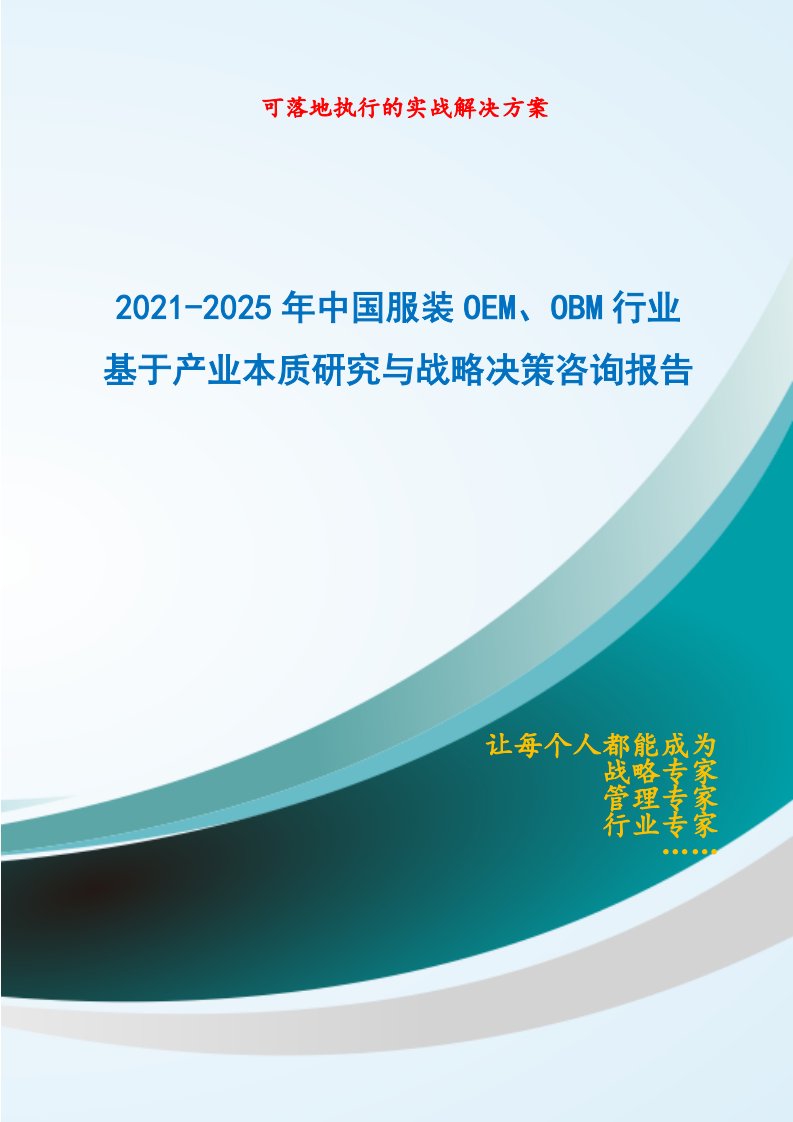 可落地执行的实战解决方案

2021-2025年中国服装OEM、OBM行业基于产业本质研究与战略决策咨询报告

让每个人都能成为
战略专家
管理专家
行业专家
……